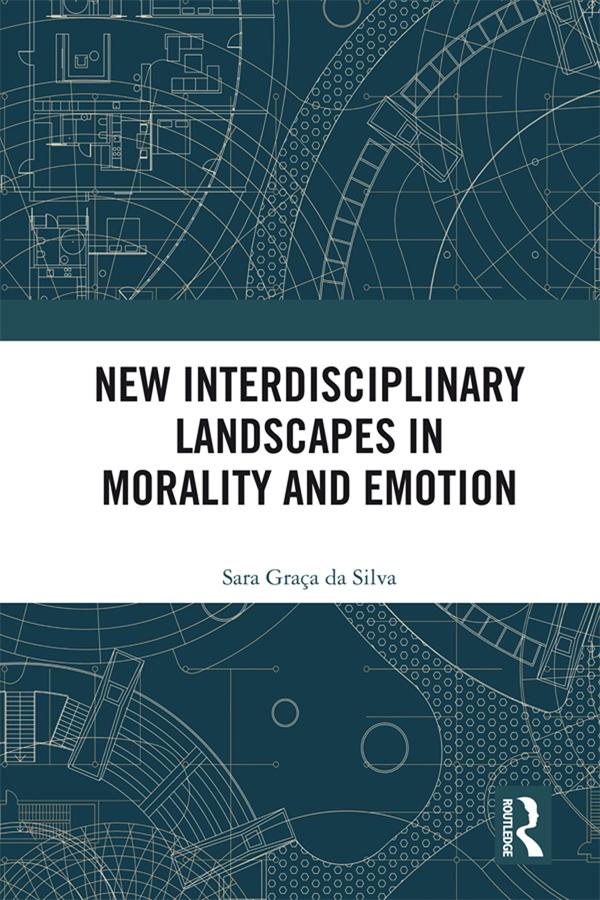 NEW INTERDISCIPLINARY LANDSCAPES IN MORALITY AND EMOTION

Sara Graça da Silva

ROUTLEDGE